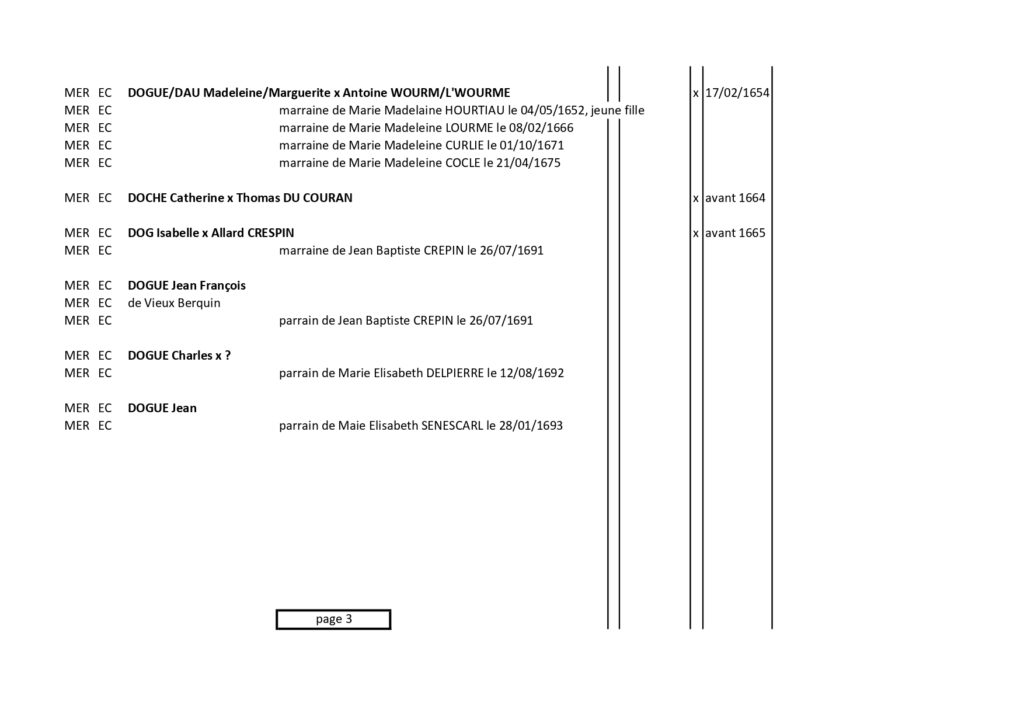 MER EC **DOGUE/DAU Madeleine/Marguerite x Antoine WOURM/L'WOURME** x 17/02/1654
MER EC marraine de Marie Madelaine HOURTIAU le 04/05/1652, jeune fille
MER EC marraine de Marie Madeleine LOURME le 08/02/1666
MER EC marraine de Marie Madeleine CURLIE le 01/10/1671
MER EC marraine de Marie Madeleine COCLE le 21/04/1675

MER EC **DOCHE Catherine x Thomas DU COURAN** x avant 1664

MER EC **DOG Isabelle x Allard CRESPIN** x avant 1665
MER EC marraine de Jean Baptiste CREPIN le 26/07/1691

MER EC **DOGUE Jean François**
MER EC de Vieux Berquin
MER EC parrain de Jean Baptiste CREPIN le 26/07/1691

MER EC **DOGUE Charles x ?**
MER EC parrain de Marie Elisabeth DELPIERRE le 12/08/1692

MER EC **DOGUE Jean**
MER EC parrain de Maie Elisabeth SENESCARL le 28/01/1693

page 3